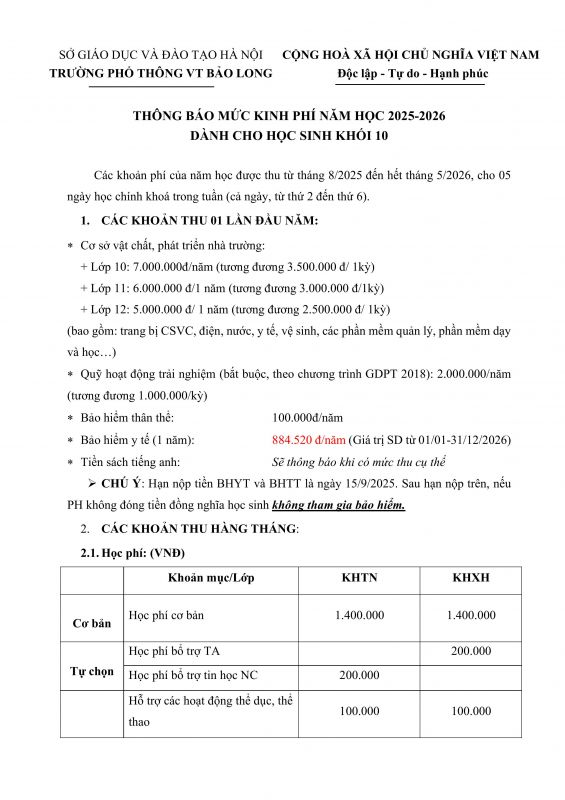 SỞ GIÁO DỤC VÀ ĐÀO TẠO HÀ NỘI
TRƯỜNG PHỔ THÔNG VT BẢO LONG

CỘNG HOÀ XÃ HỘI CHỦ NGHĨA VIỆT NAM
Độc lập - Tự do - Hạnh phúc

THÔNG BÁO MỨC KINH PHÍ NĂM HỌC 2025-2026
DÀNH CHO HỌC SINH KHỐI 10

Các khoản phí của năm học được thu từ tháng 8/2025 đến hết tháng 5/2026, cho 05 ngày học chính khoá trong tuần (cả ngày, từ thứ 2 đến thứ 6).

1. CÁC KHOẢN THU 01 LẦN ĐẦU NĂM:

* Cơ sở vật chất, phát triển nhà trường:
+ Lớp 10: 7.000.000đ/năm (tương đương 3.500.000 đ/ 1kỳ)
+ Lớp 11: 6.000.000 đ/1 năm (tương đương 3.000.000 đ/1kỳ)
+ Lớp 12: 5.000.000 đ/ 1 năm (tương đương 2.500.000 đ/ 1kỳ)
(bao gồm: trang bị CSVC, điện, nước, y tế, vệ sinh, các phần mềm quản lý, phần mềm dạy và học…)

* Quỹ hoạt động trải nghiệm (bắt buộc, theo chương trình GDPT 2018): 2.000.000/năm (tương đương 1.000.000/kỳ)

* Bảo hiểm thân thể: 100.000đ/năm
* Bảo hiểm y tế (1 năm): 884.520 đ/năm (Giá trị SD từ 01/01-31/12/2026)
* Tiền sách tiếng anh: Sẽ thông báo khi có mức thu cụ thể

➢ CHÚ Ý: Hạn nộp tiền BHYT và BHTT là ngày 15/9/2025. Sau hạn nộp trên, nếu PH không đóng tiền đồng nghĩa học sinh không tham gia bảo hiểm.

2. CÁC KHOẢN THU HÀNG THÁNG:

2.1. Học phí: (VNĐ)

| | Khoản mục/Lớp | KHTN | KHXH |
|---|---|---|---|
| Cơ bản | Học phí cơ bản | 1.400.000 | 1.400.000 |
| Tự chọn | Học phí bổ trợ TA | | 200.000 |
| | Học phí bổ trợ tin học NC | 200.000 | |
| | Hỗ trợ các hoạt động thể dục, thể thao | 100.000 | 100.000 |